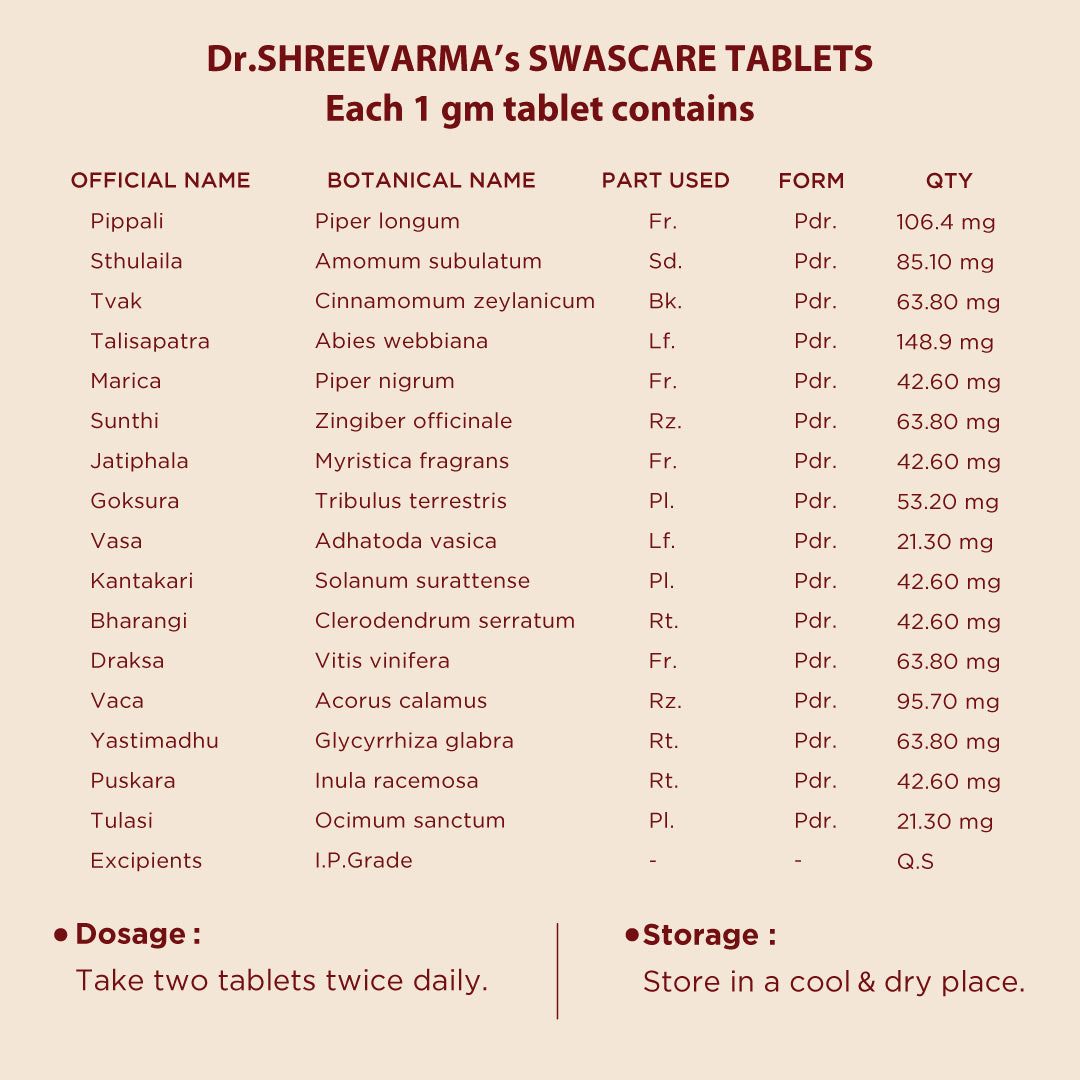 Dr.SHREEVARMA's SWASCARE TABLETS
Each 1 gm tablet contains

| OFFICIAL NAME | BOTANICAL NAME | PART USED | FORM | QTY |
|---|---|---|---|---|
| Pippali | Piper longum | Fr. | Pdr. | 106.4 mg |
| Sthulaila | Amomum subulatum | Sd. | Pdr. | 85.10 mg |
| Tvak | Cinnamomum zeylanicum | Bk. | Pdr. | 63.80 mg |
| Talisapatra | Abies webbiana | Lf. | Pdr. | 148.9 mg |
| Marica | Piper nigrum | Fr. | Pdr. | 42.60 mg |
| Sunthi | Zingiber officinale | Rz. | Pdr. | 63.80 mg |
| Jatiphala | Myristica fragrans | Fr. | Pdr. | 42.60 mg |
| Goksura | Tribulus terrestris | Pl. | Pdr. | 53.20 mg |
| Vasa | Adhatoda vasica | Lf. | Pdr. | 21.30 mg |
| Kantakari | Solanum surattense | Pl. | Pdr. | 42.60 mg |
| Bharangi | Clerodendrum serratum | Rt. | Pdr. | 42.60 mg |
| Draksa | Vitis vinifera | Fr. | Pdr. | 63.80 mg |
| Vaca | Acorus calamus | Rz. | Pdr. | 95.70 mg |
| Yastimadhu | Glycyrrhiza glabra | Rt. | Pdr. | 63.80 mg |
| Puskara | Inula racemosa | Rt. | Pdr. | 42.60 mg |
| Tulasi | Ocimum sanctum | Pl. | Pdr. | 21.30 mg |
| Excipients | I.P.Grade | - | - | Q.S |

• Dosage :
Take two tablets twice daily.

• Storage :
Store in a cool & dry place.